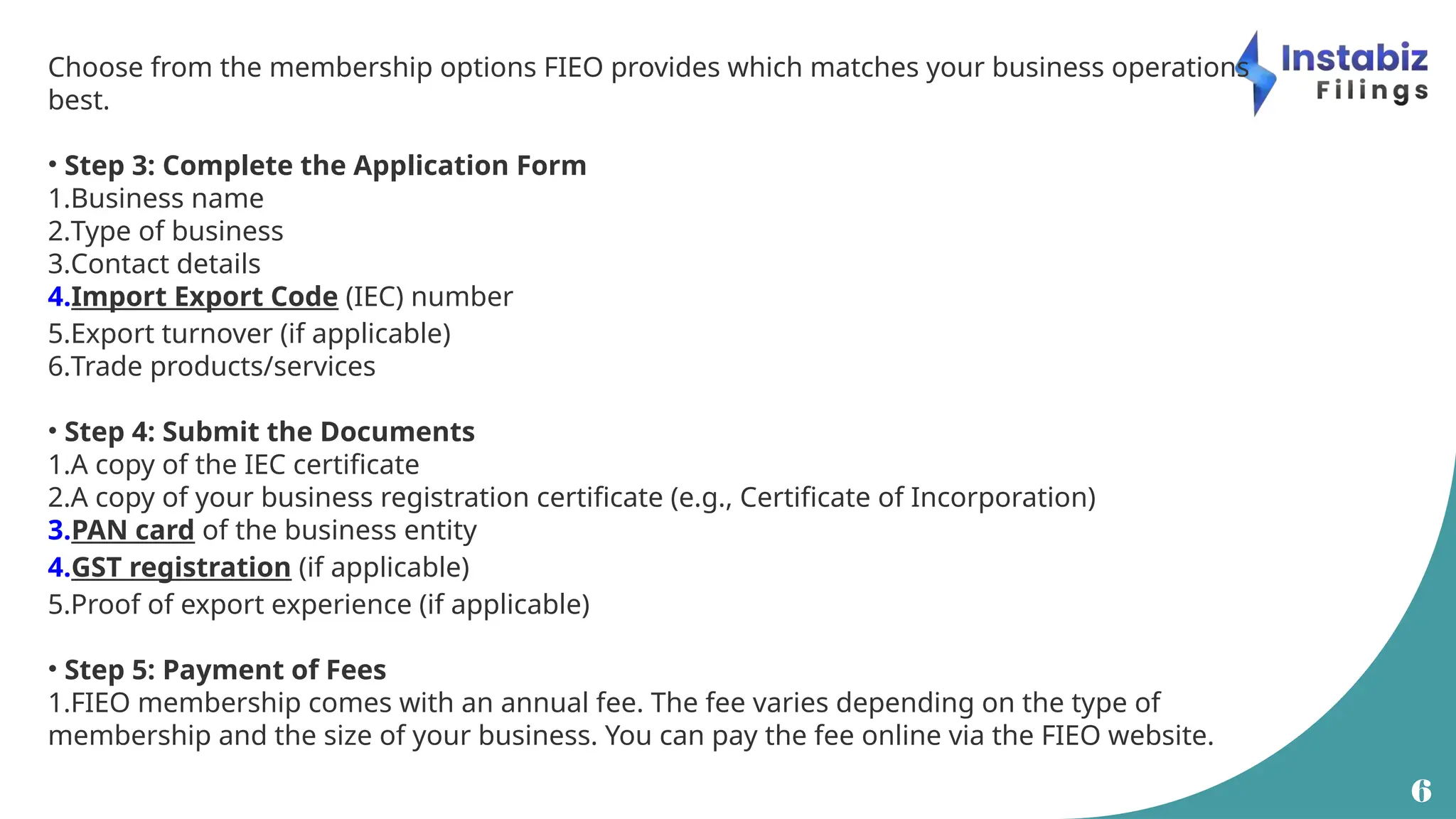 Instabiz Filings

Choose from the membership options FIEO provides which matches your business operations best.

• Step 3: Complete the Application Form
1.Business name
2.Type of business
3.Contact details
4.Import Export Code (IEC) number
5.Export turnover (if applicable)
6.Trade products/services

• Step 4: Submit the Documents
1.A copy of the IEC certificate
2.A copy of your business registration certificate (e.g., Certificate of Incorporation)
3.PAN card of the business entity
4.GST registration (if applicable)
5.Proof of export experience (if applicable)

• Step 5: Payment of Fees
1.FIEO membership comes with an annual fee. The fee varies depending on the type of membership and the size of your business. You can pay the fee online via the FIEO website.

6